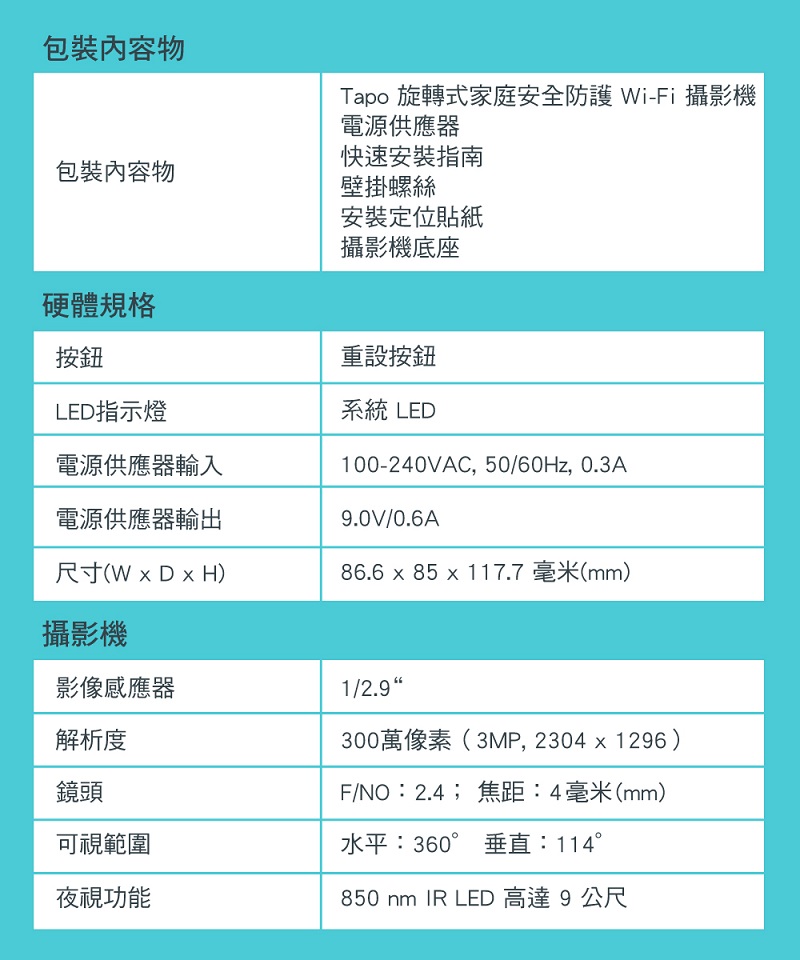 包裝內容物

| 包裝內容物 | Tapo 旋轉式家庭安全防護 Wi-Fi 攝影機<br>電源供應器<br>快速安裝指南<br>壁掛螺絲<br>安裝定位貼紙<br>攝影機底座 |
|---|---|

硬體規格

| 按鈕 | 重設按鈕 |
|---|---|
| LED指示燈 | 系統 LED |
| 電源供應器輸入 | 100-240VAC, 50/60Hz, 0.3A |
| 電源供應器輸出 | 9.0V/0.6A |
| 尺寸(W x D x H) | 86.6 x 85 x 117.7 毫米(mm) |

攝影機

| 影像感應器 | 1/2.9“ |
|---|---|
| 解析度 | 300萬像素（3MP, 2304 x 1296） |
| 鏡頭 | F/NO：2.4； 焦距：4毫米(mm) |
| 可視範圍 | 水平：360° 垂直：114° |
| 夜視功能 | 850 nm IR LED 高達 9 公尺 |